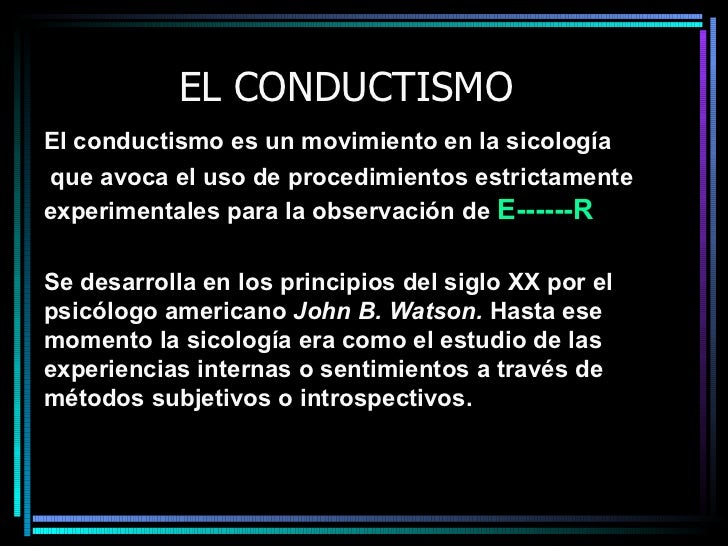 EL CONDUCTISMO

El conductismo es un movimiento en la sicología que avoca el uso de procedimientos estrictamente experimentales para la observación de E------R

Se desarrolla en los principios del siglo XX por el psicólogo americano John B. Watson. Hasta ese momento la sicología era como el estudio de las experiencias internas o sentimientos a través de métodos subjetivos o introspectivos.